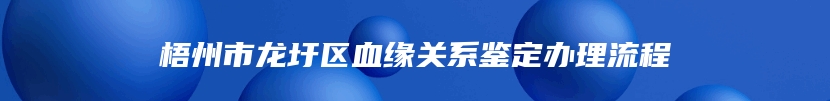 梧州市龙圩区血缘关系鉴定办理流程